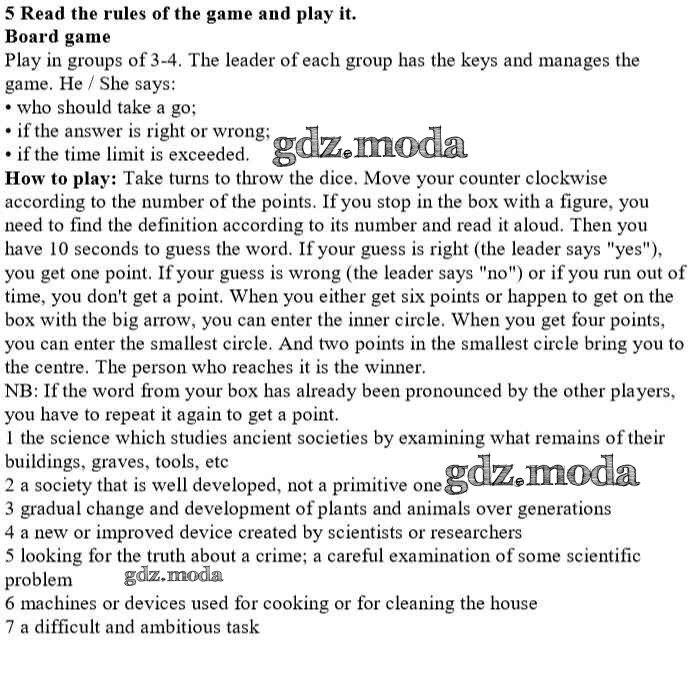 5 Read the rules of the game and play it.
Board game
Play in groups of 3-4. The leader of each group has the keys and manages the game. He / She says:
• who should take a go;
• if the answer is right or wrong;
• if the time limit is exceeded. gdz.moda
How to play: Take turns to throw the dice. Move your counter clockwise according to the number of the points. If you stop in the box with a figure, you need to find the definition according to its number and read it aloud. Then you have 10 seconds to guess the word. If your guess is right (the leader says "yes"), you get one point. If your guess is wrong (the leader says "no") or if you run out of time, you don't get a point. When you either get six points or happen to get on the box with the big arrow, you can enter the inner circle. When you get four points, you can enter the smallest circle. And two points in the smallest circle bring you to the centre. The person who reaches it is the winner.
NB: If the word from your box has already been pronounced by the other players, you have to repeat it again to get a point.
1 the science which studies ancient societies by examining what remains of their buildings, graves, tools, etc
2 a society that is well developed, not a primitive one gdz.moda
3 gradual change and development of plants and animals over generations
4 a new or improved device created by scientists or researchers
5 looking for the truth about a crime; a careful examination of some scientific problem gdz.moda
6 machines or devices used for cooking or for cleaning the house
7 a difficult and ambitious task